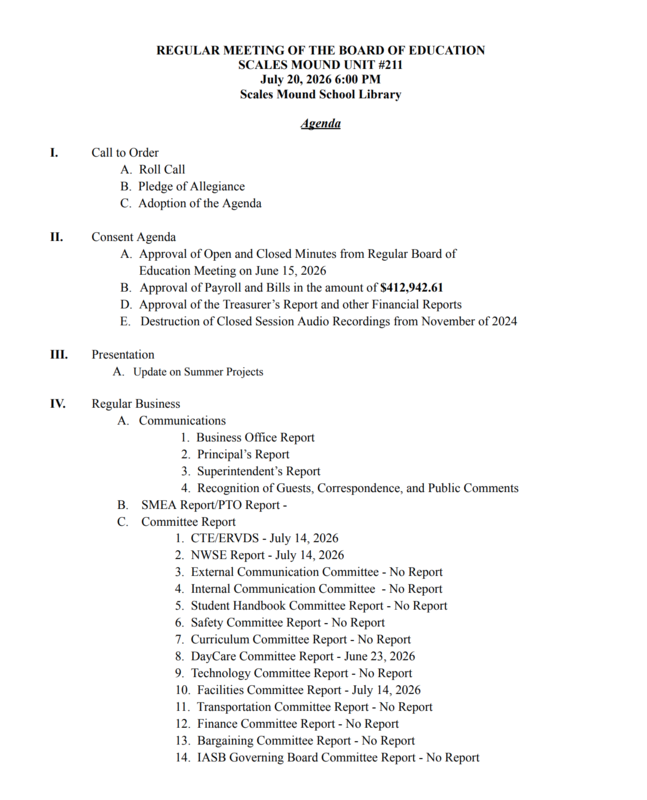 REGULAR MEETING OF THE BOARD OF EDUCATION
SCALES MOUND UNIT #211
July 20, 2026 6:00 PM
Scales Mound School Library

Agenda

I. Call to Order
A. Roll Call
B. Pledge of Allegiance
C. Adoption of the Agenda

II. Consent Agenda
A. Approval of Open and Closed Minutes from Regular Board of Education Meeting on June 15, 2026
B. Approval of Payroll and Bills in the amount of $412,942.61
D. Approval of the Treasurer's Report and other Financial Reports
E. Destruction of Closed Session Audio Recordings from November of 2024

III. Presentation
A. Update on Summer Projects

IV. Regular Business
A. Communications
1. Business Office Report
2. Principal's Report
3. Superintendent's Report
4. Recognition of Guests, Correspondence, and Public Comments
B. SMEA Report/PTO Report -
C. Committee Report
1. CTE/ERVDS - July 14, 2026
2. NWSE Report - July 14, 2026
3. External Communication Committee - No Report
4. Internal Communication Committee - No Report
5. Student Handbook Committee Report - No Report
6. Safety Committee Report - No Report
7. Curriculum Committee Report - No Report
8. DayCare Committee Report - June 23, 2026
9. Technology Committee Report - No Report
10. Facilities Committee Report - July 14, 2026
11. Transportation Committee Report - No Report
12. Finance Committee Report - No Report
13. Bargaining Committee Report - No Report
14. IASB Governing Board Committee Report - No Report